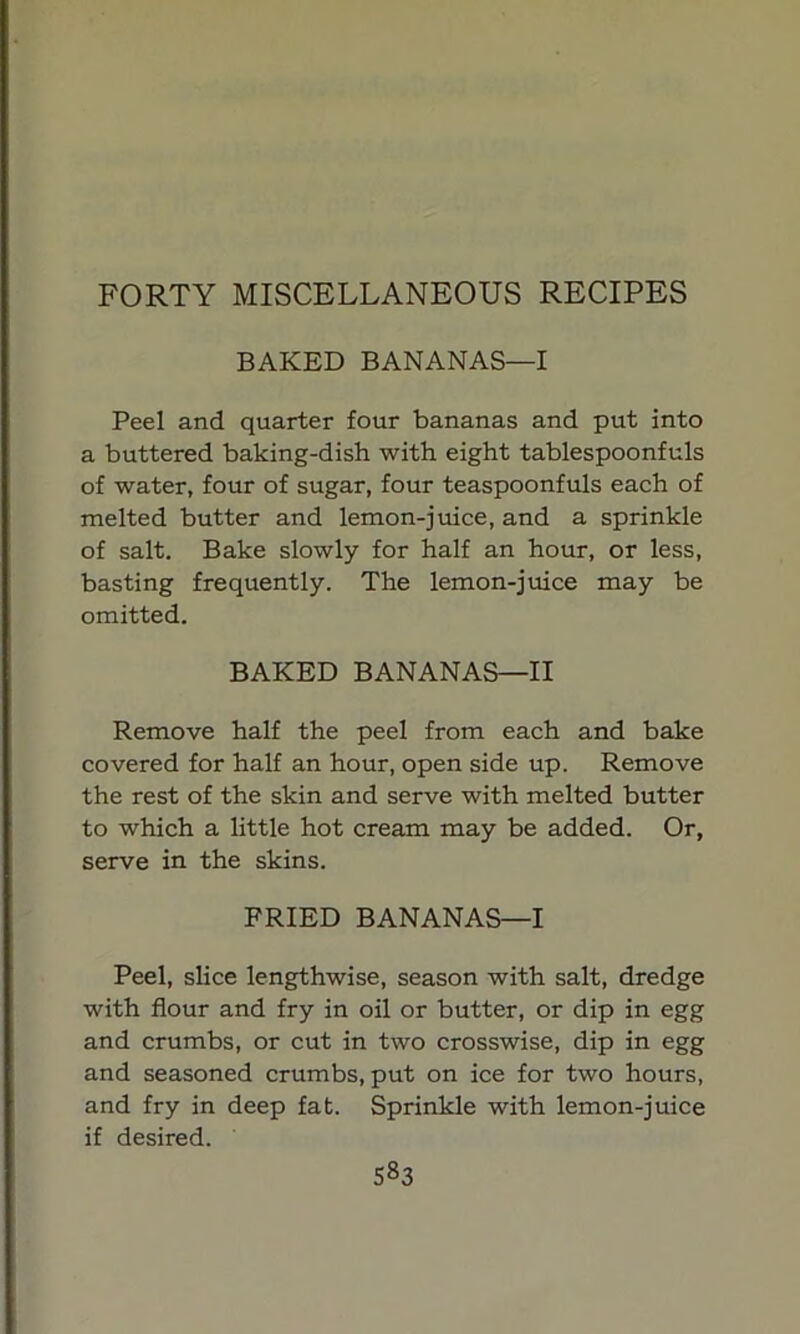 FORTY MISCELLANEOUS RECIPES

BAKED BANANAS—I

Peel and quarter four bananas and put into a buttered baking-dish with eight tablespoonfuls of water, four of sugar, four teaspoonfuls each of melted butter and lemon-juice, and a sprinkle of salt. Bake slowly for half an hour, or less, basting frequently. The lemon-juice may be omitted.

BAKED BANANAS—II

Remove half the peel from each and bake covered for half an hour, open side up. Remove the rest of the skin and serve with melted butter to which a little hot cream may be added. Or, serve in the skins.

FRIED BANANAS—I

Peel, slice lengthwise, season with salt, dredge with flour and fry in oil or butter, or dip in egg and crumbs, or cut in two crosswise, dip in egg and seasoned crumbs, put on ice for two hours, and fry in deep fat. Sprinkle with lemon-juice if desired.

583